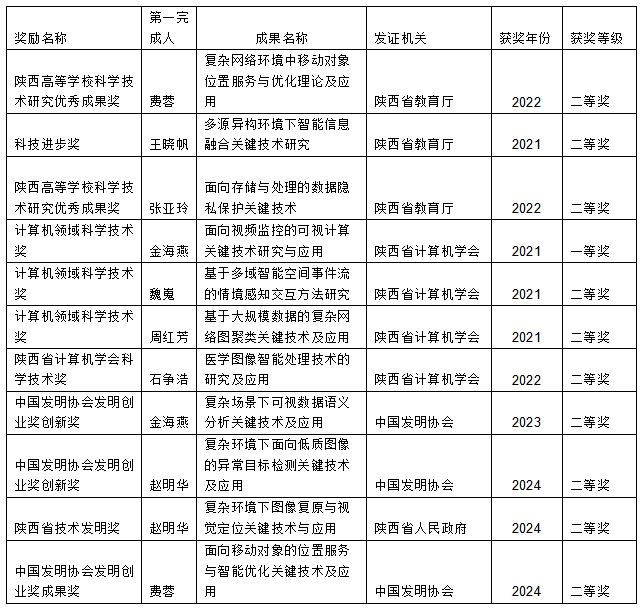 | 奖励名称 | 第一完成人 | 成果名称 | 发证机关 | 获奖年份 | 获奖等级 |
|---|---|---|---|---|---|
| 陕西高等学校科学技术研究优秀成果奖 | 费蓉 | 复杂网络环境中移动对象位置服务与优化理论及应用 | 陕西省教育厅 | 2022 | 二等奖 |
| 科技进步奖 | 王晓帆 | 多源异构环境下智能信息融合关键技术研究 | 陕西省教育厅 | 2021 | 二等奖 |
| 陕西高等学校科学技术研究优秀成果奖 | 张亚玲 | 面向存储与处理的数据隐私保护关键技术 | 陕西省教育厅 | 2022 | 二等奖 |
| 计算机领域科学技术奖 | 金海燕 | 面向视频监控的可视计算关键技术研究与应用 | 陕西省计算机学会 | 2021 | 一等奖 |
| 计算机领域科学技术奖 | 魏嵬 | 基于多域智能空间事件流的情境感知交互方法研究 | 陕西省计算机学会 | 2021 | 二等奖 |
| 计算机领域科学技术奖 | 周红芳 | 基于大规模数据的复杂网络图聚类关键技术及应用 | 陕西省计算机学会 | 2021 | 二等奖 |
| 陕西省计算机学会科学技术奖 | 石争浩 | 医学图像智能处理技术的研究及应用 | 陕西省计算机学会 | 2022 | 二等奖 |
| 中国发明协会发明创业奖创新奖 | 金海燕 | 复杂场景下可视数据语义分析关键技术及应用 | 中国发明协会 | 2023 | 二等奖 |
| 中国发明协会发明创业奖创新奖 | 赵明华 | 复杂环境下面向低质图像的异常目标检测关键技术及应用 | 中国发明协会 | 2024 | 二等奖 |
| 陕西省技术发明奖 | 赵明华 | 复杂环境下图像复原与视觉定位关键技术与应用 | 陕西省人民政府 | 2024 | 二等奖 |
| 中国发明协会发明创业奖成果奖 | 费蓉 | 面向移动对象的位置服务与智能优化关键技术及应用 | 中国发明协会 | 2024 | 二等奖 |